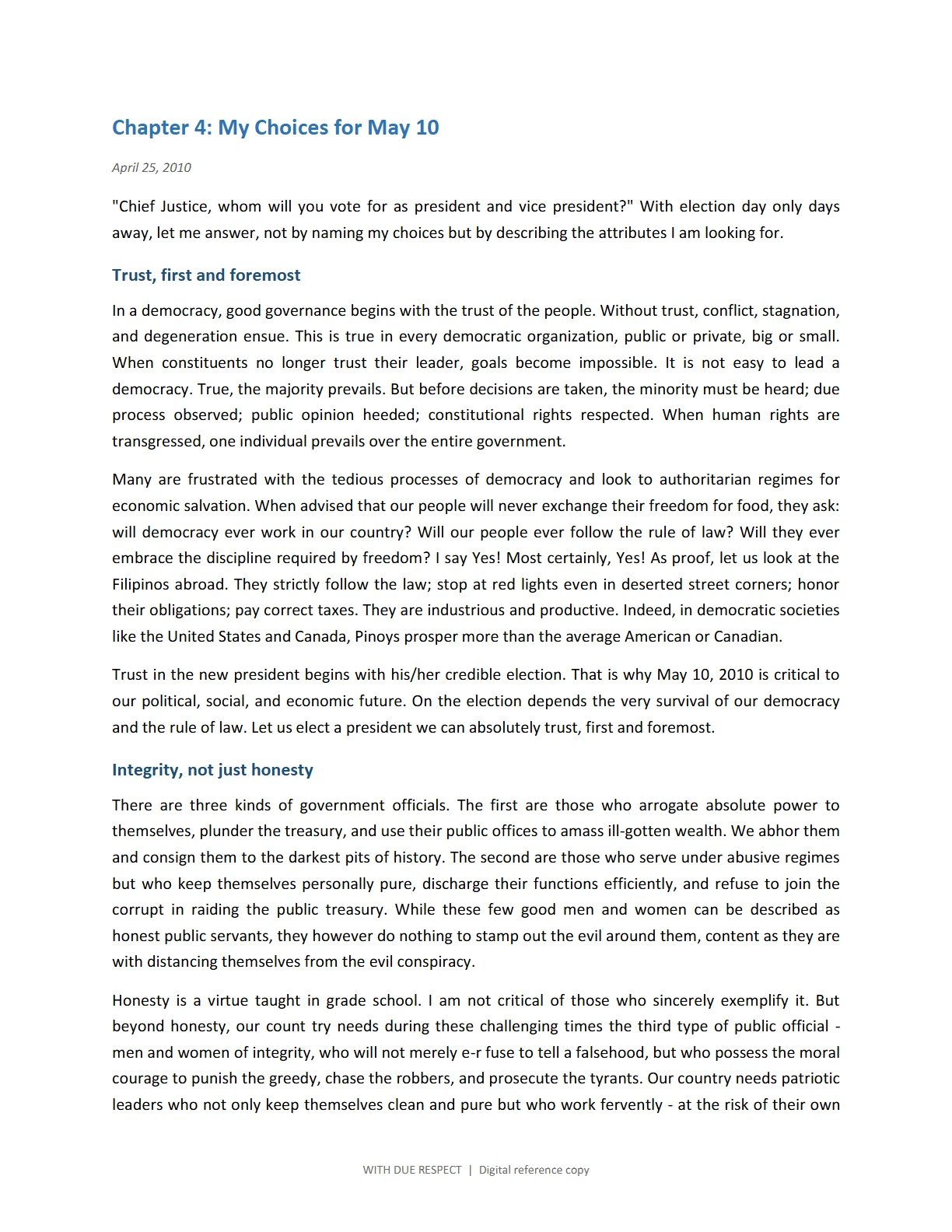 Chapter 4: My Choices for May 10

April 25, 2010

"Chief Justice, whom will you vote for as president and vice president?" With election day only days away, let me answer, not by naming my choices but by describing the attributes I am looking for.

Trust, first and foremost

In a democracy, good governance begins with the trust of the people. Without trust, conflict, stagnation, and degeneration ensue. This is true in every democratic organization, public or private, big or small. When constituents no longer trust their leader, goals become impossible. It is not easy to lead a democracy. True, the majority prevails. But before decisions are taken, the minority must be heard; due process observed; public opinion heeded; constitutional rights respected. When human rights are transgressed, one individual prevails over the entire government.

Many are frustrated with the tedious processes of democracy and look to authoritarian regimes for economic salvation. When advised that our people will never exchange their freedom for food, they ask: will democracy ever work in our country? Will our people ever follow the rule of law? Will they ever embrace the discipline required by freedom? I say Yes! Most certainly, Yes! As proof, let us look at the Filipinos abroad. They strictly follow the law; stop at red lights even in deserted street corners; honor their obligations; pay correct taxes. They are industrious and productive. Indeed, in democratic societies like the United States and Canada, Pinoys prosper more than the average American or Canadian.

Trust in the new president begins with his/her credible election. That is why May 10, 2010 is critical to our political, social, and economic future. On the election depends the very survival of our democracy and the rule of law. Let us elect a president we can absolutely trust, first and foremost.

Integrity, not just honesty

There are three kinds of government officials. The first are those who arrogate absolute power to themselves, plunder the treasury, and use their public offices to amass ill-gotten wealth. We abhor them and consign them to the darkest pits of history. The second are those who serve under abusive regimes but who keep themselves personally pure, discharge their functions efficiently, and refuse to join the corrupt in raiding the public treasury. While these few good men and women can be described as honest public servants, they however do nothing to stamp out the evil around them, content as they are with distancing themselves from the evil conspiracy.

Honesty is a virtue taught in grade school. I am not critical of those who sincerely exemplify it. But beyond honesty, our count try needs during these challenging times the third type of public official - men and women of integrity, who will not merely e-r fuse to tell a falsehood, but who possess the moral courage to punish the greedy, chase the robbers, and prosecute the tyrants. Our country needs patriotic leaders who not only keep themselves clean and pure but who work fervently - at the risk of their own

WITH DUE RESPECT | Digital reference copy